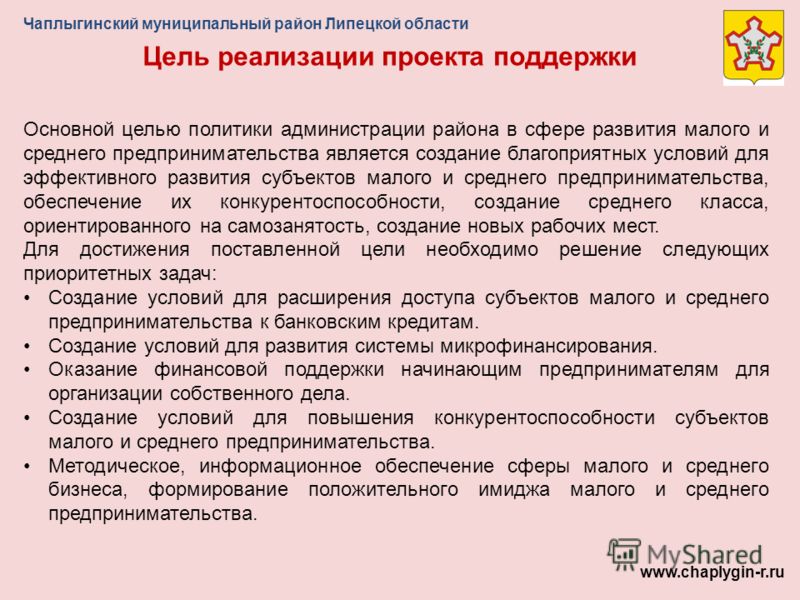 Чаплыгинский муниципальный район Липецкой области

Цель реализации проекта поддержки

Основной целью политики администрации района в сфере развития малого и среднего предпринимательства является создание благоприятных условий для эффективного развития субъектов малого и среднего предпринимательства, обеспечение их конкурентоспособности, создание среднего класса, ориентированного на самозанятость, создание новых рабочих мест.
Для достижения поставленной цели необходимо решение следующих приоритетных задач:
• Создание условий для расширения доступа субъектов малого и среднего предпринимательства к банковским кредитам.
• Создание условий для развития системы микрофинансирования.
• Оказание финансовой поддержки начинающим предпринимателям для организации собственного дела.
• Создание условий для повышения конкурентоспособности субъектов малого и среднего предпринимательства.
• Методическое, информационное обеспечение сферы малого и среднего бизнеса, формирование положительного имиджа малого и среднего предпринимательства.

MyShared
www.chaplygin-r.ru